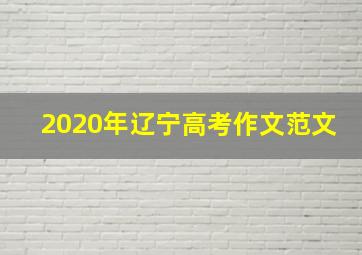 2020年辽宁高考作文范文